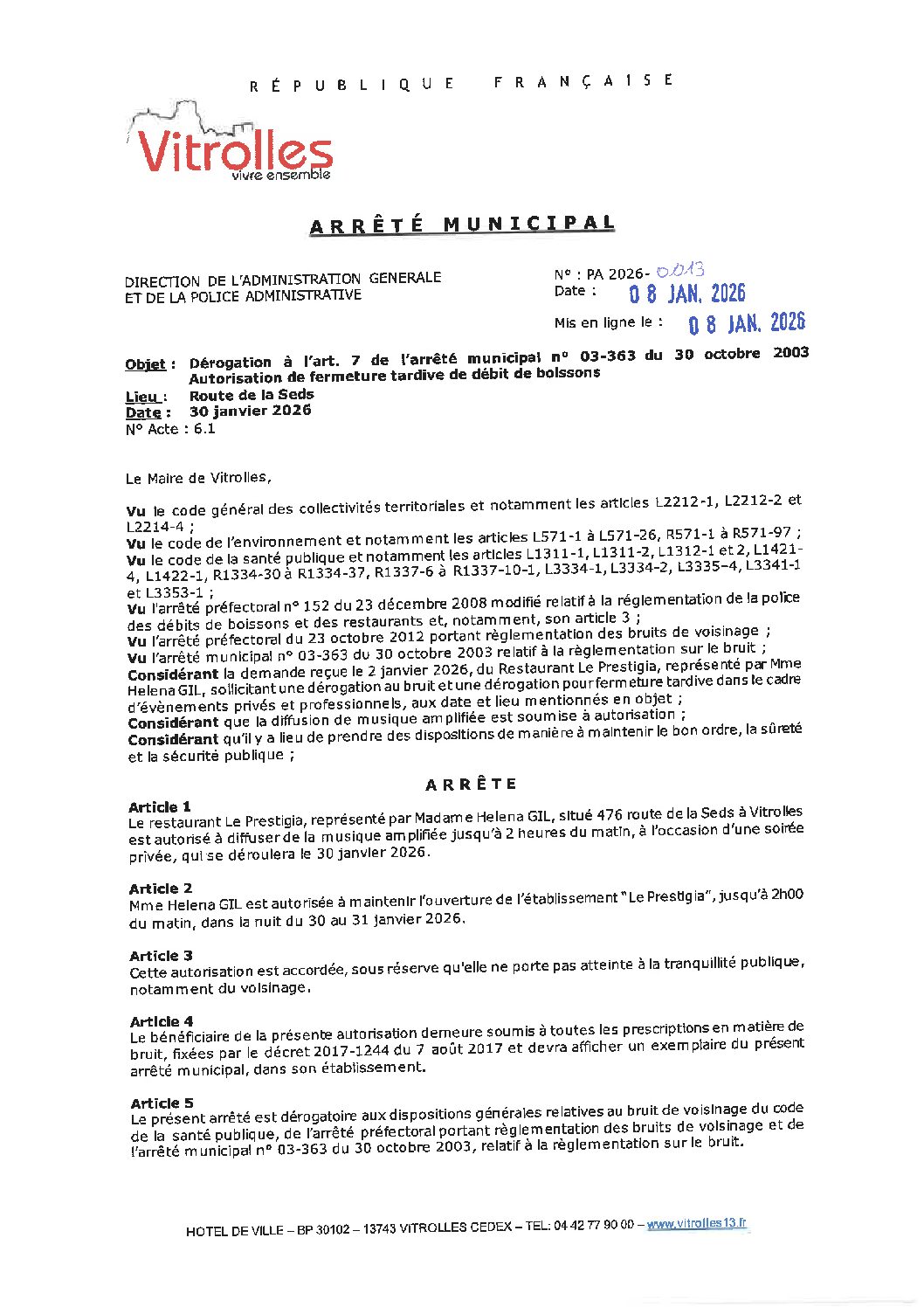 RÉPUBLIQUE FRANÇAISE

Vitrolles
vivre ensemble

ARRÊTÉ MUNICIPAL

DIRECTION DE L'ADMINISTRATION GENERALE
ET DE LA POLICE ADMINISTRATIVE

N° : PA 2026- 0013
Date : 08 JAN. 2026

Mis en ligne le : 08 JAN. 2026

Objet : Dérogation à l'art. 7 de l'arrêté municipal n° 03-363 du 30 octobre 2003 Autorisation de fermeture tardive de débit de boissons
Lieu : Route de la Seds
Date : 30 janvier 2026
N° Acte : 6.1

Le Maire de Vitrolles,

Vu le code général des collectivités territoriales et notamment les articles L2212-1, L2212-2 et L2214-4 ;
Vu le code de l'environnement et notamment les articles L571-1 à L571-26, R571-1 à R571-97 ;
Vu le code de la santé publique et notamment les articles L1311-1, L1311-2, L1312-1 et 2, L1421-4, L1422-1, R1334-30 à R1334-37, R1337-6 à R1337-10-1, L3334-1, L3334-2, L3335-4, L3341-1 et L3353-1 ;
Vu l'arrêté préfectoral n° 152 du 23 décembre 2008 modifié relatif à la réglementation de la police des débits de boissons et des restaurants et, notamment, son article 3 ;
Vu l'arrêté préfectoral du 23 octobre 2012 portant règlementation des bruits de voisinage ;
Vu l'arrêté municipal n° 03-363 du 30 octobre 2003 relatif à la règlementation sur le bruit ;
Considérant la demande reçue le 2 janvier 2026, du Restaurant Le Prestigia, représenté par Mme Helena GIL, sollicitant une dérogation au bruit et une dérogation pour fermeture tardive dans le cadre d'évènements privés et professionnels, aux date et lieu mentionnés en objet ;
Considérant que la diffusion de musique amplifiée est soumise à autorisation ;
Considérant qu'il y a lieu de prendre des dispositions de manière à maintenir le bon ordre, la sûreté et la sécurité publique ;

ARRÊTE

Article 1
Le restaurant Le Prestigia, représenté par Madame Helena GIL, situé 476 route de la Seds à Vitrolles est autorisé à diffuser de la musique amplifiée jusqu'à 2 heures du matin, à l'occasion d'une soirée privée, qui se déroulera le 30 janvier 2026.

Article 2
Mme Helena GIL est autorisée à maintenir l'ouverture de l'établissement "Le Prestigia", jusqu'à 2h00 du matin, dans la nuit du 30 au 31 janvier 2026.

Article 3
Cette autorisation est accordée, sous réserve qu'elle ne porte pas atteinte à la tranquillité publique, notamment du voisinage.

Article 4
Le bénéficiaire de la présente autorisation demeure soumis à toutes les prescriptions en matière de bruit, fixées par le décret 2017-1244 du 7 août 2017 et devra afficher un exemplaire du présent arrêté municipal, dans son établissement.

Article 5
Le présent arrêté est dérogatoire aux dispositions générales relatives au bruit de voisinage du code de la santé publique, de l'arrêté préfectoral portant règlementation des bruits de voisinage et de l'arrêté municipal n° 03-363 du 30 octobre 2003, relatif à la règlementation sur le bruit.

HOTEL DE VILLE – BP 30102 – 13743 VITROLLES CEDEX – TEL: 04 42 77 90 00 – www.vitrolles13.fr